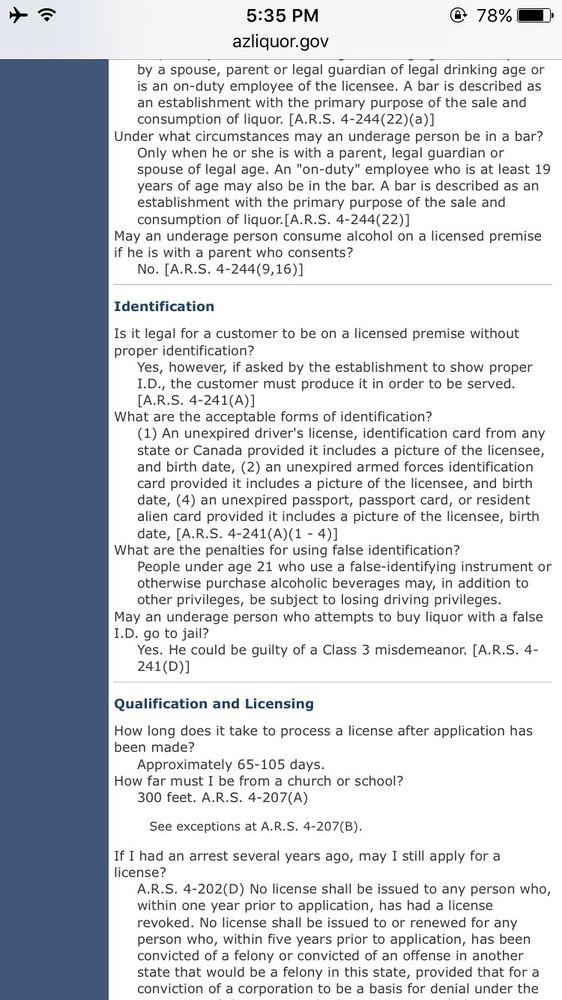 5:35 PM
78%
azliquor.gov

by a spouse, parent or legal guardian of legal drinking age or is an on-duty employee of the licensee. A bar is described as an establishment with the primary purpose of the sale and consumption of liquor. [A.R.S. 4-244(22)(a)]
Under what circumstances may an underage person be in a bar?
Only when he or she is with a parent, legal guardian or spouse of legal age. An "on-duty" employee who is at least 19 years of age may also be in the bar. A bar is described as an establishment with the primary purpose of the sale and consumption of liquor.[A.R.S. 4-244(22)]
May an underage person consume alcohol on a licensed premise if he is with a parent who consents?
No. [A.R.S. 4-244(9,16)]

Identification

Is it legal for a customer to be on a licensed premise without proper identification?
Yes, however, if asked by the establishment to show proper I.D., the customer must produce it in order to be served. [A.R.S. 4-241(A)]
What are the acceptable forms of identification?
(1) An unexpired driver's license, identification card from any state or Canada provided it includes a picture of the licensee, and birth date, (2) an unexpired armed forces identification card provided it includes a picture of the licensee, and birth date, (4) an unexpired passport, passport card, or resident alien card provided it includes a picture of the licensee, birth date, [A.R.S. 4-241(A)(1 - 4)]
What are the penalties for using false identification?
People under age 21 who use a false-identifying instrument or otherwise purchase alcoholic beverages may, in addition to other privileges, be subject to losing driving privileges.
May an underage person who attempts to buy liquor with a false I.D. go to jail?
Yes. He could be guilty of a Class 3 misdemeanor. [A.R.S. 4-241(D)]

Qualification and Licensing

How long does it take to process a license after application has been made?
Approximately 65-105 days.
How far must I be from a church or school?
300 feet. A.R.S. 4-207(A)

See exceptions at A.R.S. 4-207(B).

If I had an arrest several years ago, may I still apply for a license?
A.R.S. 4-202(D) No license shall be issued to any person who, within one year prior to application, has had a license revoked. No license shall be issued to or renewed for any person who, within five years prior to application, has been convicted of a felony or convicted of an offense in another state that would be a felony in this state, provided that for a conviction of a corporation to be a basis for denial under the